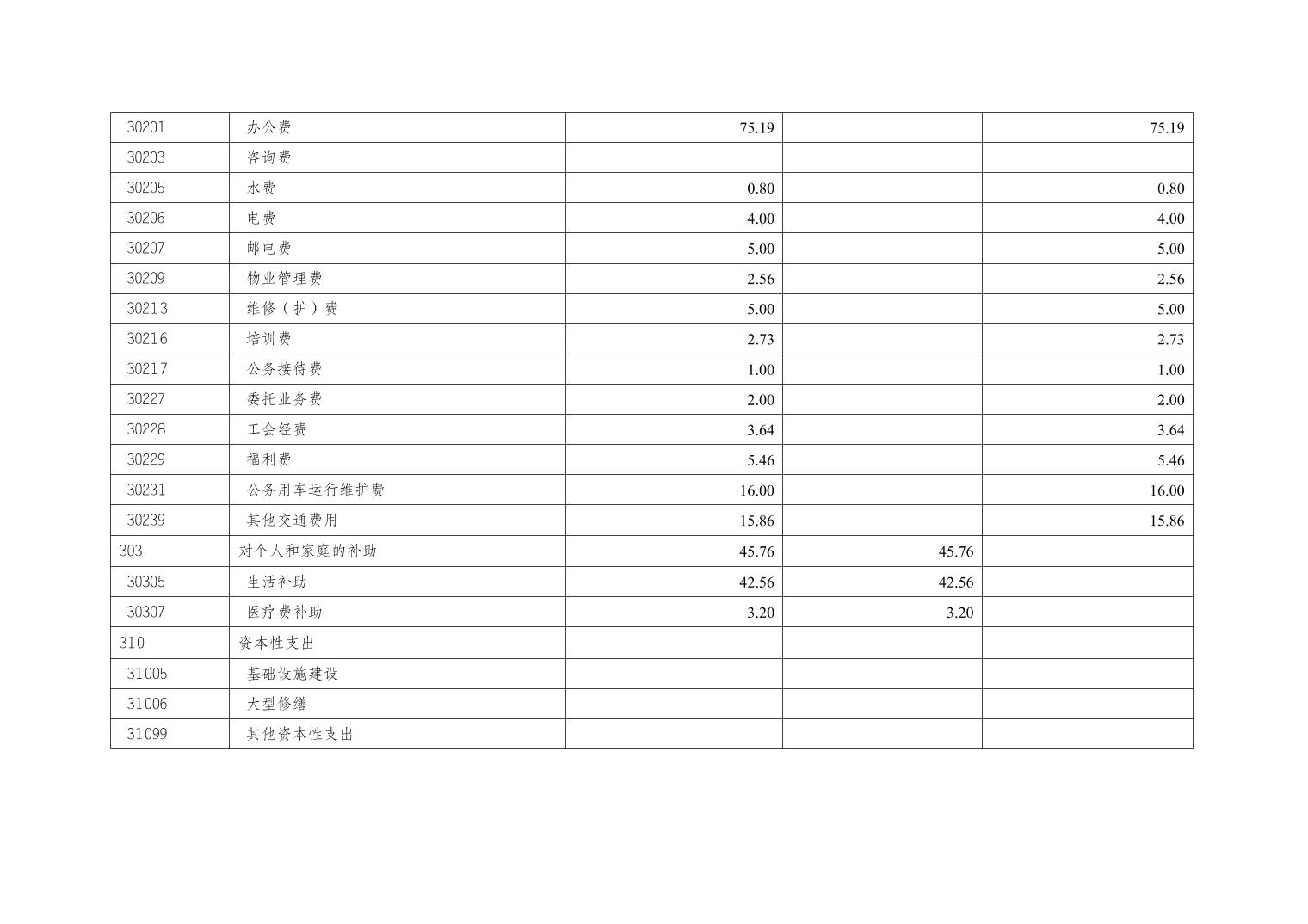 | 30201 | 办公费 | 75.19 |  | 75.19 |
|---|---|---|---|---|
| 30203 | 咨询费 |  |  |  |
| 30205 | 水费 | 0.80 |  | 0.80 |
| 30206 | 电费 | 4.00 |  | 4.00 |
| 30207 | 邮电费 | 5.00 |  | 5.00 |
| 30209 | 物业管理费 | 2.56 |  | 2.56 |
| 30213 | 维修（护）费 | 5.00 |  | 5.00 |
| 30216 | 培训费 | 2.73 |  | 2.73 |
| 30217 | 公务接待费 | 1.00 |  | 1.00 |
| 30227 | 委托业务费 | 2.00 |  | 2.00 |
| 30228 | 工会经费 | 3.64 |  | 3.64 |
| 30229 | 福利费 | 5.46 |  | 5.46 |
| 30231 | 公务用车运行维护费 | 16.00 |  | 16.00 |
| 30239 | 其他交通费用 | 15.86 |  | 15.86 |
| 303 | 对个人和家庭的补助 | 45.76 | 45.76 |  |
| 30305 | 生活补助 | 42.56 | 42.56 |  |
| 30307 | 医疗费补助 | 3.20 | 3.20 |  |
| 310 | 资本性支出 |  |  |  |
| 31005 | 基础设施建设 |  |  |  |
| 31006 | 大型修缮 |  |  |  |
| 31099 | 其他资本性支出 |  |  |  |